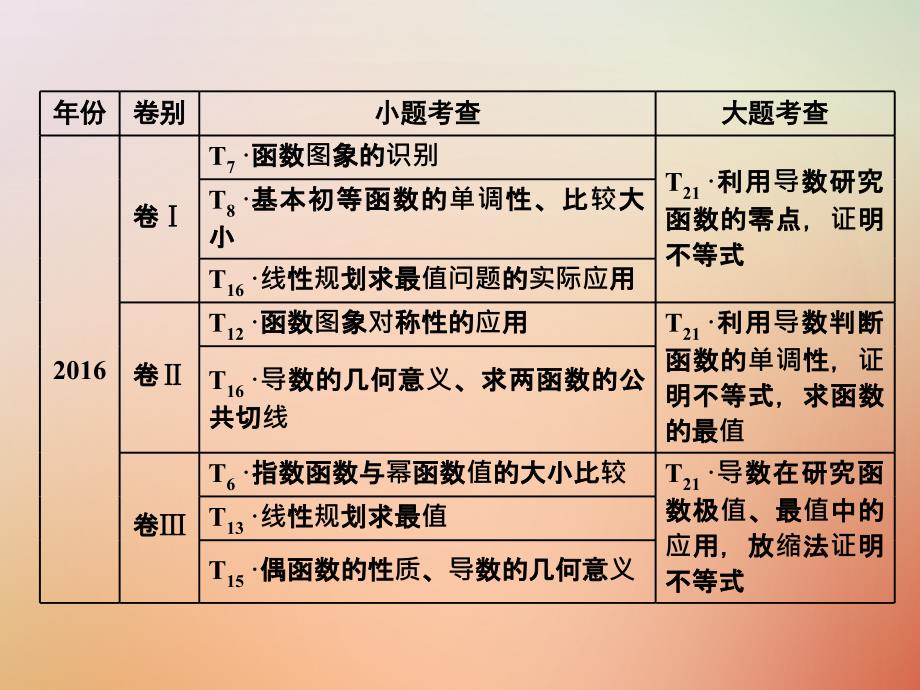 | 年份 | 卷别 | 小题考查 | 大题考查 |
|---|---|---|---|
| 2016 | 卷Ⅰ | $T_7$ ·函数图象的识别 | $T_{21}$ ·利用导数研究函数的零点，证明不等式 |
| | | $T_8$ ·基本初等函数的单调性、比较大小 | |
| | | $T_{16}$ ·线性规划求最值问题的实际应用 | |
| | 卷Ⅱ | $T_{12}$ ·函数图象对称性的应用 | $T_{21}$ ·利用导数判断函数的单调性，证明不等式，求函数的最值 |
| | | $T_{16}$ ·导数的几何意义、求两函数的公共切线 | |
| | 卷Ⅲ | $T_6$ ·指数函数与幂函数值的大小比较 | $T_{21}$ ·导数在研究函数极值、最值中的应用，放缩法证明不等式 |
| | | $T_{13}$ ·线性规划求最值 | |
| | | $T_{15}$ ·偶函数的性质、导数的几何意义 | |